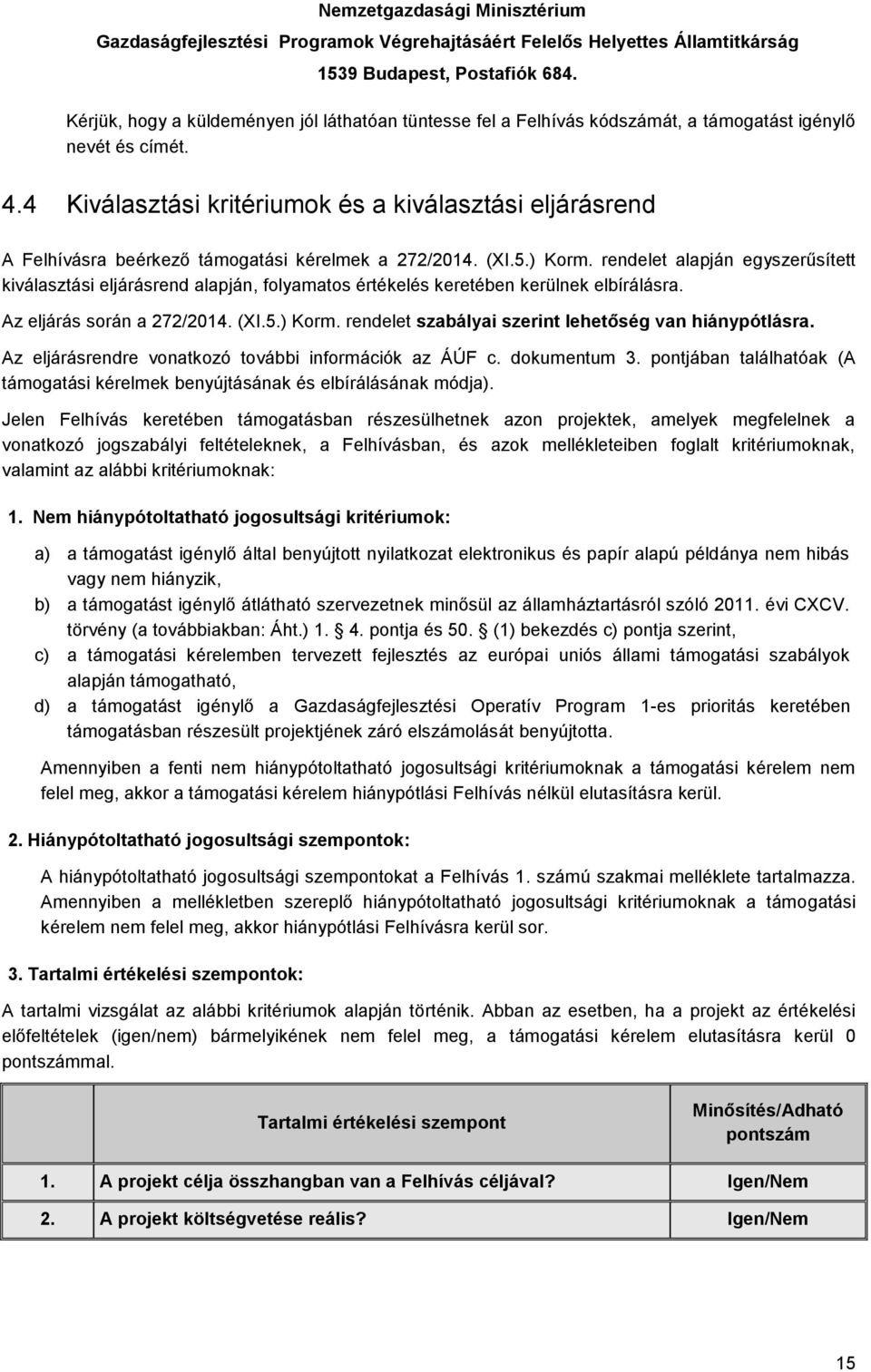 Nemzetgazdasági Minisztérium
Gazdaságfejlesztési Programok Végrehajtásáért Felelős Helyettes Államtitkárság
1539 Budapest, Postafiók 684.

Kérjük, hogy a küldeményen jól láthatóan tüntesse fel a Felhívás kódszámát, a támogatást igénylő nevét és címét.

4.4 Kiválasztási kritériumok és a kiválasztási eljárásrend

A Felhívásra beérkező támogatási kérelmek a 272/2014. (XI.5.) Korm. rendelet alapján egyszerűsített kiválasztási eljárásrend alapján, folyamatos értékelés keretében kerülnek elbírálásra.

Az eljárás során a 272/2014. (XI.5.) Korm. rendelet szabályai szerint lehetőség van hiánypótlásra.

Az eljárásrendre vonatkozó további információk az ÁÚF c. dokumentum 3. pontjában találhatóak (A támogatási kérelmek benyújtásának és elbírálásának módja).

Jelen Felhívás keretében támogatásban részesülhetnek azon projektek, amelyek megfelelnek a vonatkozó jogszabályi feltételeknek, a Felhívásban, és azok mellékleteiben foglalt kritériumoknak, valamint az alábbi kritériumoknak:

1. Nem hiánypótoltatható jogosultsági kritériumok:

a) a támogatást igénylő által benyújtott nyilatkozat elektronikus és papír alapú példánya nem hibás vagy nem hiányzik,
b) a támogatást igénylő átlátható szervezetnek minősül az államháztartásról szóló 2011. évi CXCV. törvény (a továbbiakban: Áht.) 1. § 4. pontja és 50. § (1) bekezdés c) pontja szerint,
c) a támogatási kérelemben tervezett fejlesztés az európai uniós állami támogatási szabályok alapján támogatható,
d) a támogatást igénylő a Gazdaságfejlesztési Operatív Program 1-es prioritás keretében támogatásban részesült projektjének záró elszámolását benyújtotta.

Amennyiben a fenti nem hiánypótoltatható jogosultsági kritériumoknak a támogatási kérelem nem felel meg, akkor a támogatási kérelem hiánypótlási Felhívás nélkül elutasításra kerül.

2. Hiánypótoltatható jogosultsági szempontok:

A hiánypótoltatható jogosultsági szempontokat a Felhívás 1. számú szakmai melléklete tartalmazza. Amennyiben a mellékletben szereplő hiánypótoltatható jogosultsági kritériumoknak a támogatási kérelem nem felel meg, akkor hiánypótlási Felhívásra kerül sor.

3. Tartalmi értékelési szempontok:

A tartalmi vizsgálat az alábbi kritériumok alapján történik. Abban az esetben, ha a projekt az értékelési előfeltételek (igen/nem) bármelyikének nem felel meg, a támogatási kérelem elutasításra kerül 0 pontszámmal.

| | Tartalmi értékelési szempont | Minősítés/Adható pontszám |
|---|---|---|
| 1. | A projekt célja összhangban van a Felhívás céljával? | Igen/Nem |
| 2. | A projekt költségvetése reális? | Igen/Nem |

15